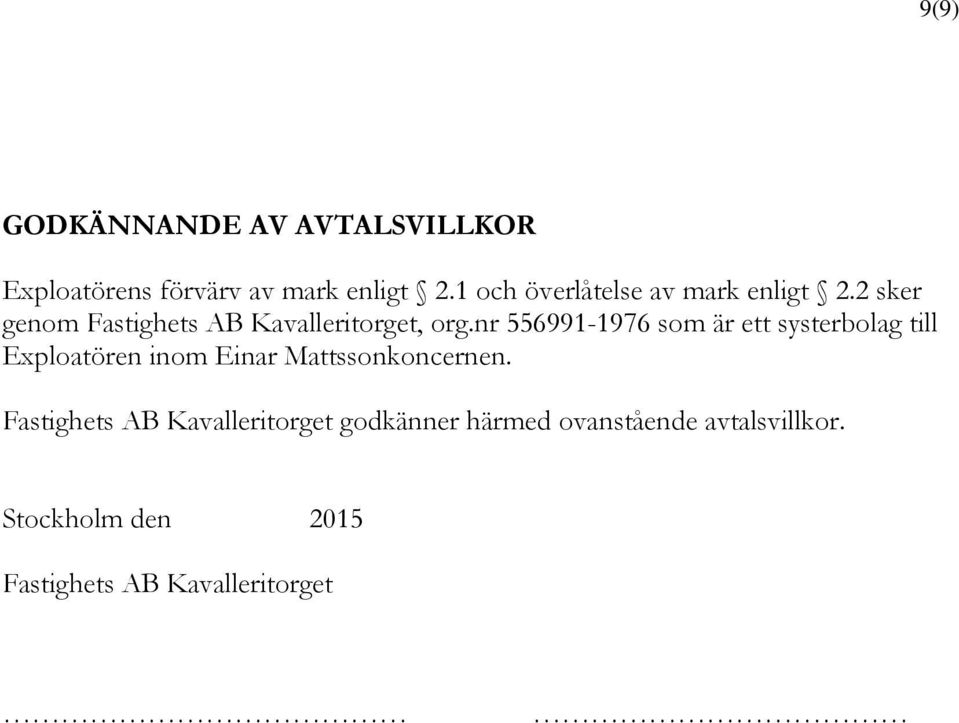 9(9)

GODKÄNNANDE AV AVTALSVILLKOR

Exploatörens förvärv av mark enligt § 2.1 och överlåtelse av mark enligt § 2.2 sker genom Fastighets AB Kavalleritorget, org.nr 556991-1976 som är ett systerbolag till Exploatören inom Einar Mattssonkoncernen.

Fastighets AB Kavalleritorget godkänner härmed ovanstående avtalsvillkor.

Stockholm den 2015

Fastighets AB Kavalleritorget

…………………………………… ……………………………………